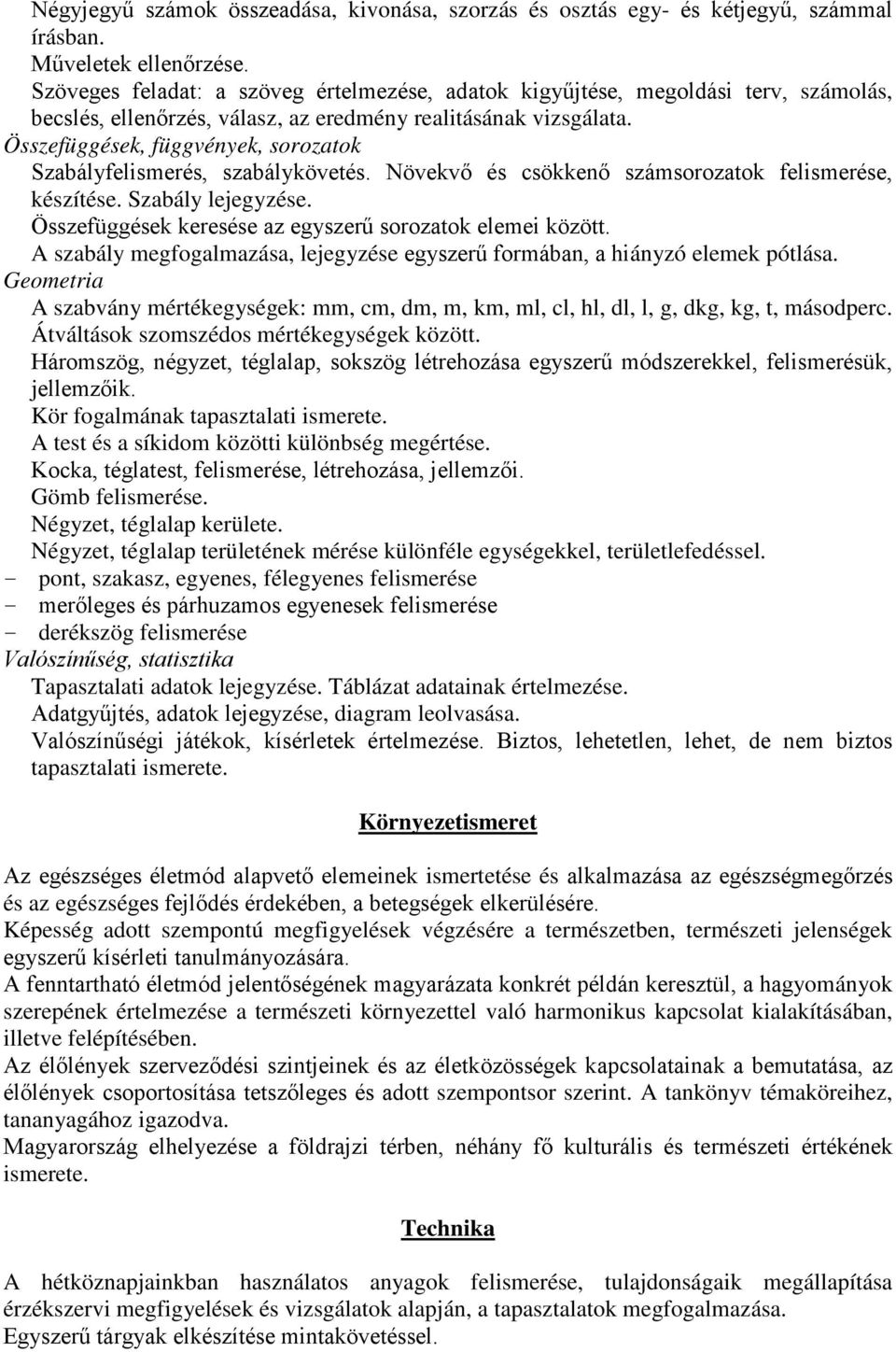 Négyjegyű számok összeadása, kivonása, szorzás és osztás egy- és kétjegyű, számmal írásban.
Műveletek ellenőrzése.
Szöveges feladat: a szöveg értelmezése, adatok kigyűjtése, megoldási terv, számolás, becslés, ellenőrzés, válasz, az eredmény realitásának vizsgálata.
Összefüggések, függvények, sorozatok
Szabályfelismerés, szabálykövetés. Növekvő és csökkenő számsorozatok felismerése, készítése. Szabály lejegyzése.
Összefüggések keresése az egyszerű sorozatok elemei között.
A szabály megfogalmazása, lejegyzése egyszerű formában, a hiányzó elemek pótlása.
Geometria
A szabvány mértékegységek: mm, cm, dm, m, km, ml, cl, hl, dl, l, g, dkg, kg, t, másodperc.
Átváltások szomszédos mértékegységek között.
Háromszög, négyzet, téglalap, sokszög létrehozása egyszerű módszerekkel, felismerésük, jellemzőik.
Kör fogalmának tapasztalati ismerete.
A test és a síkidom közötti különbség megértése.
Kocka, téglatest, felismerése, létrehozása, jellemzői.
Gömb felismerése.
Négyzet, téglalap kerülete.
Négyzet, téglalap területének mérése különféle egységekkel, területlefedéssel.
- pont, szakasz, egyenes, félegyenes felismerése
- merőleges és párhuzamos egyenesek felismerése
- derékszög felismerése
Valószínűség, statisztika
Tapasztalati adatok lejegyzése. Táblázat adatainak értelmezése.
Adatgyűjtés, adatok lejegyzése, diagram leolvasása.
Valószínűségi játékok, kísérletek értelmezése. Biztos, lehetetlen, lehet, de nem biztos tapasztalati ismerete.

Környezetismeret

Az egészséges életmód alapvető elemeinek ismertetése és alkalmazása az egészségmegőrzés és az egészséges fejlődés érdekében, a betegségek elkerülésére.
Képesség adott szempontú megfigyelések végzésére a természetben, természeti jelenségek egyszerű kísérleti tanulmányozására.
A fenntartható életmód jelentőségének magyarázata konkrét példán keresztül, a hagyományok szerepének értelmezése a természeti környezettel való harmonikus kapcsolat kialakításában, illetve felépítésében.
Az élőlények szerveződési szintjeinek és az életközösségek kapcsolatainak a bemutatása, az élőlények csoportosítása tetszőleges és adott szempontsor szerint. A tankönyv témaköreihez, tananyagához igazodva.
Magyarország elhelyezése a földrajzi térben, néhány fő kulturális és természeti értékének ismerete.

Technika

A hétköznapjainkban használatos anyagok felismerése, tulajdonságaik megállapítása érzékszervi megfigyelések és vizsgálatok alapján, a tapasztalatok megfogalmazása.
Egyszerű tárgyak elkészítése mintakövetéssel.